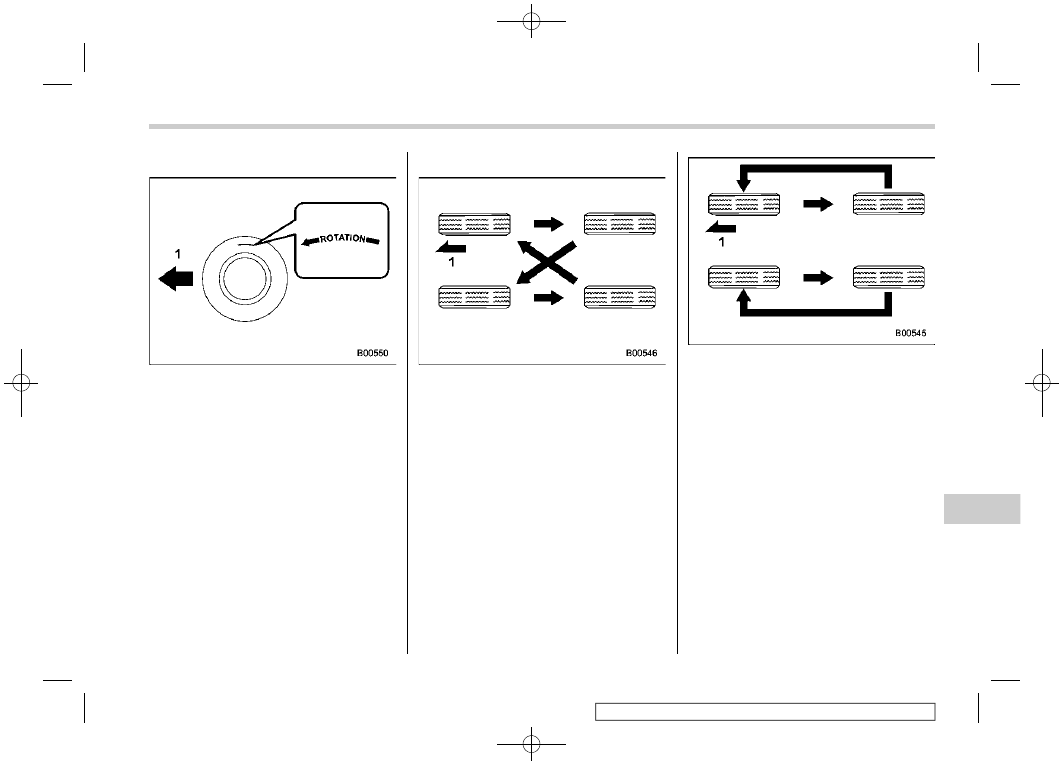 1

ROTATION

B00550

1

B00546

1

B00545